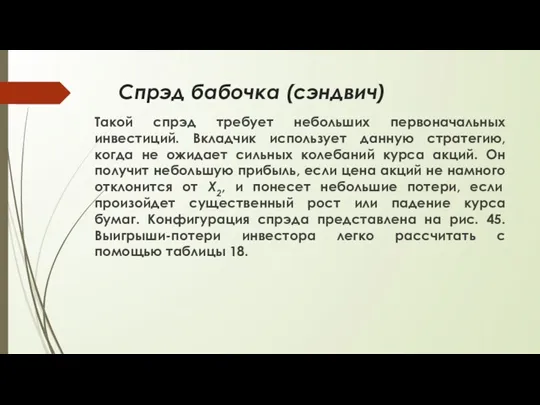 Спрэд бабочка (сэндвич)

Такой спрэд требует небольших первоначальных инвестиций. Вкладчик использует данную стратегию, когда не ожидает сильных колебаний курса акций. Он получит небольшую прибыль, если цена акций не намного отклонится от $X_2$, и понесет небольшие потери, если произойдет существенный рост или падение курса бумаг. Конфигурация спрэда представлена на рис. 45. Выигрыши-потери инвестора легко рассчитать с помощью таблицы 18.